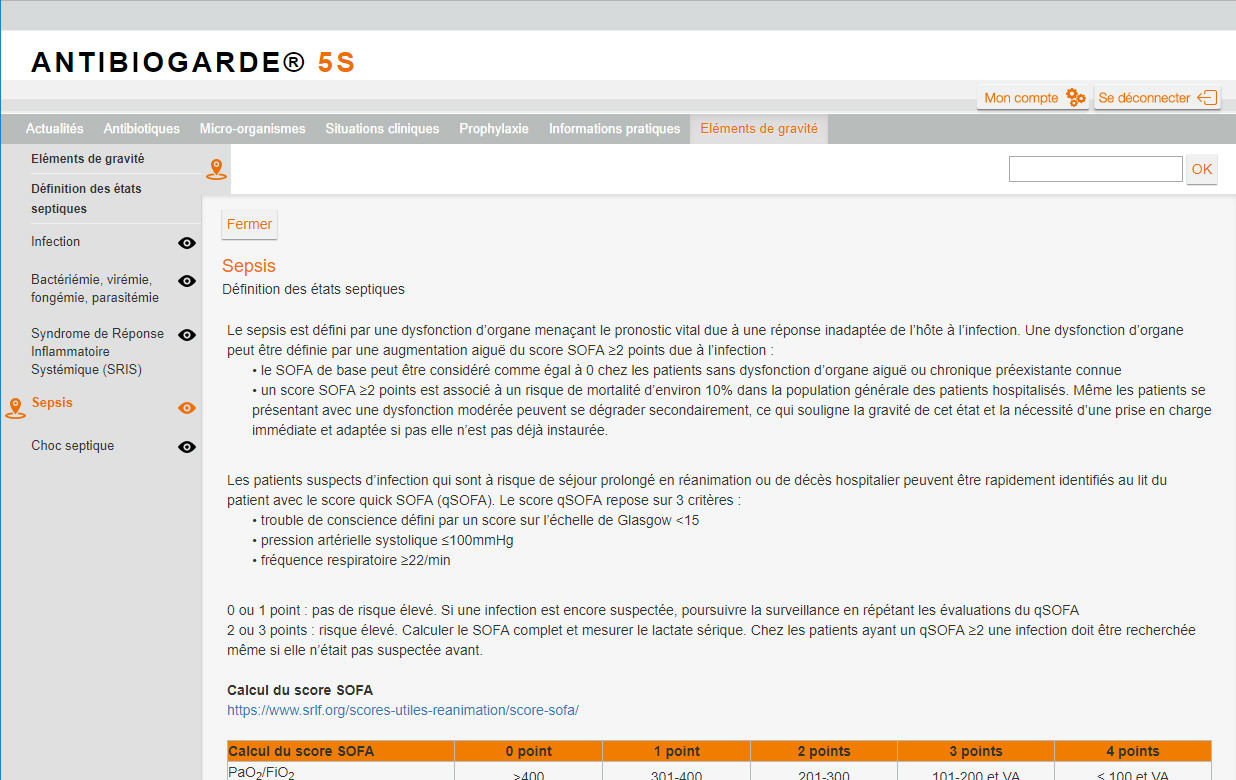 ANTIBIOGARDE® 5S

Mon compte Se déconnecter

Actualités Antibiotiques Micro-organismes Situations cliniques Prophylaxie Informations pratiques Eléments de gravité

Eléments de gravité

Définition des états septiques

Infection

Bactériémie, virémie, fongémie, parasitémie

Syndrome de Réponse Inflammatoire Systémique (SRIS)

Sepsis

Choc septique

OK

Fermer

Sepsis

Définition des états septiques

Le sepsis est défini par une dysfonction d'organe menaçant le pronostic vital due à une réponse inadaptée de l'hôte à l'infection. Une dysfonction d'organe peut être définie par une augmentation aiguë du score SOFA ≥2 points due à l'infection :

• le SOFA de base peut être considéré comme égal à 0 chez les patients sans dysfonction d'organe aiguë ou chronique préexistante connue

• un score SOFA ≥2 points est associé à un risque de mortalité d'environ 10% dans la population générale des patients hospitalisés. Même les patients se présentant avec une dysfonction modérée peuvent se dégrader secondairement, ce qui souligne la gravité de cet état et la nécessité d'une prise en charge immédiate et adaptée si pas elle n'est pas déjà instaurée.

Les patients suspects d'infection qui sont à risque de séjour prolongé en réanimation ou de décès hospitalier peuvent être rapidement identifiés au lit du patient avec le score quick SOFA (qSOFA). Le score qSOFA repose sur 3 critères :

• trouble de conscience défini par un score sur l'échelle de Glasgow <15

• pression artérielle systolique ≤100mmHg

• fréquence respiratoire ≥22/min

0 ou 1 point : pas de risque élevé. Si une infection est encore suspectée, poursuivre la surveillance en répétant les évaluations du qSOFA

2 ou 3 points : risque élevé. Calculer le SOFA complet et mesurer le lactate sérique. Chez les patients ayant un qSOFA ≥2 une infection doit être recherchée même si elle n'était pas suspectée avant.

Calcul du score SOFA

https://www.srlf.org/scores-utiles-reanimation/score-sofa/

| Calcul du score SOFA | 0 point | 1 point | 2 points | 3 points | 4 points |
|---|---|---|---|---|---|
| $PaO_2/FiO_2$ | >400 | 301-400 | 201-300 | 101-200 et VA | ≤ 100 et VA |